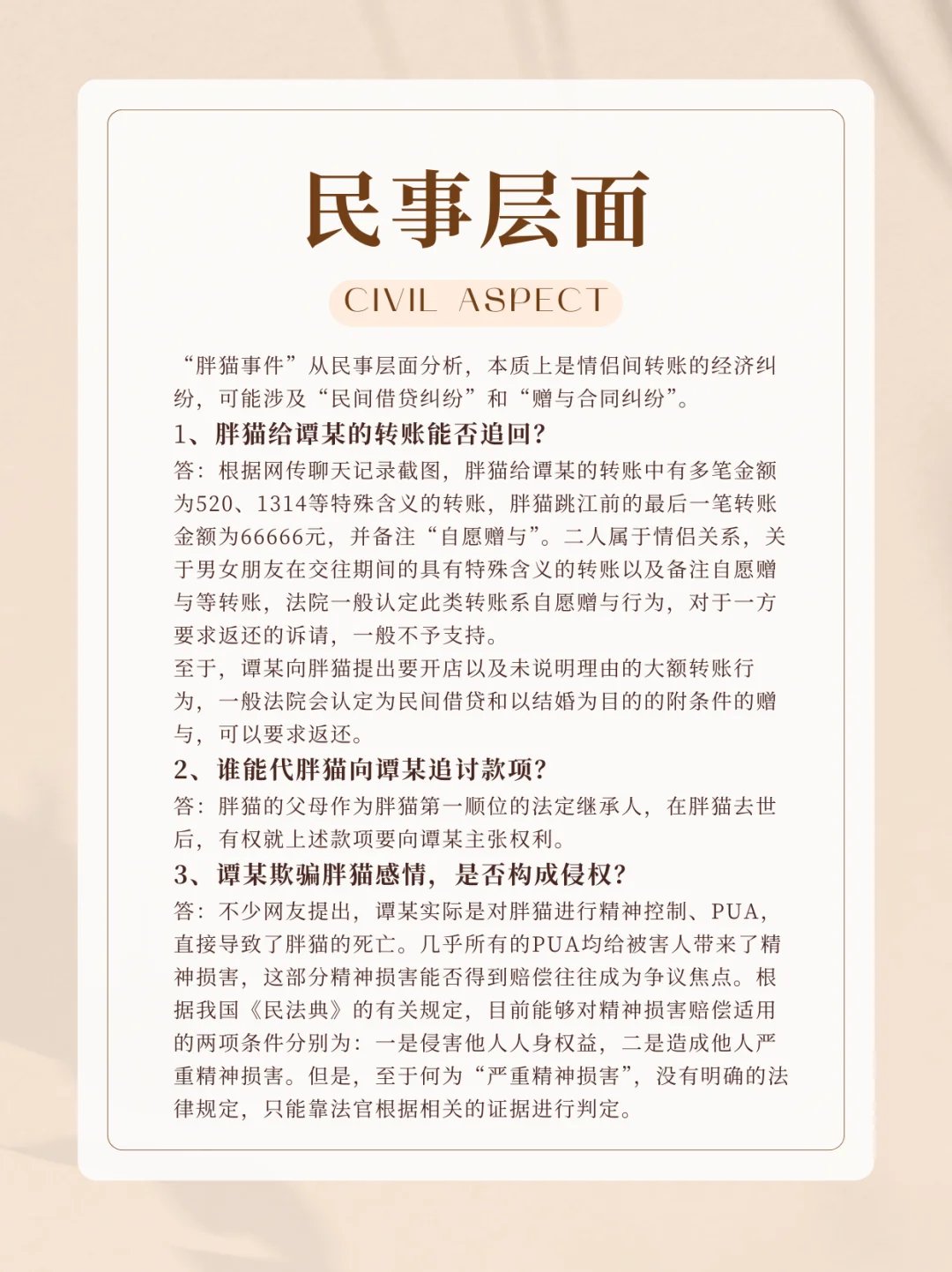 民事层面

CIVIL ASPECT

“胖猫事件”从民事层面分析，本质上是情侣间转账的经济纠纷，可能涉及“民间借贷纠纷”和“赠与合同纠纷”。

1、胖猫给谭某的转账能否追回？

答：根据网传聊天记录截图，胖猫给谭某的转账中有多笔金额为520、1314等特殊含义的转账，胖猫跳江前的最后一笔转账金额为66666元，并备注“自愿赠与”。二人属于情侣关系，关于男女朋友在交往期间的具有特殊含义的转账以及备注自愿赠与等转账，法院一般认定此类转账系自愿赠与行为，对于一方要求返还的诉请，一般不予支持。

至于，谭某向胖猫提出要开店以及未说明理由的大额转账行为，一般法院会认定为民间借贷和以结婚为目的的附条件的赠与，可以要求返还。

2、谁能代胖猫向谭某追讨款项？

答：胖猫的父母作为胖猫第一顺位的法定继承人，在胖猫去世后，有权就上述款项要向谭某主张权利。

3、谭某欺骗胖猫感情，是否构成侵权？

答：不少网友提出，谭某实际是对胖猫进行精神控制、PUA，直接导致了胖猫的死亡。几乎所有的PUA均给被害人带来了精神损害，这部分精神损害能否得到赔偿往往成为争议焦点。根据我国《民法典》的有关规定，目前能够对精神损害赔偿适用的两项条件分别为：一是侵害他人人身权益，二是造成他人严重精神损害。但是，至于何为“严重精神损害”，没有明确的法律规定，只能靠法官根据相关的证据进行判定。